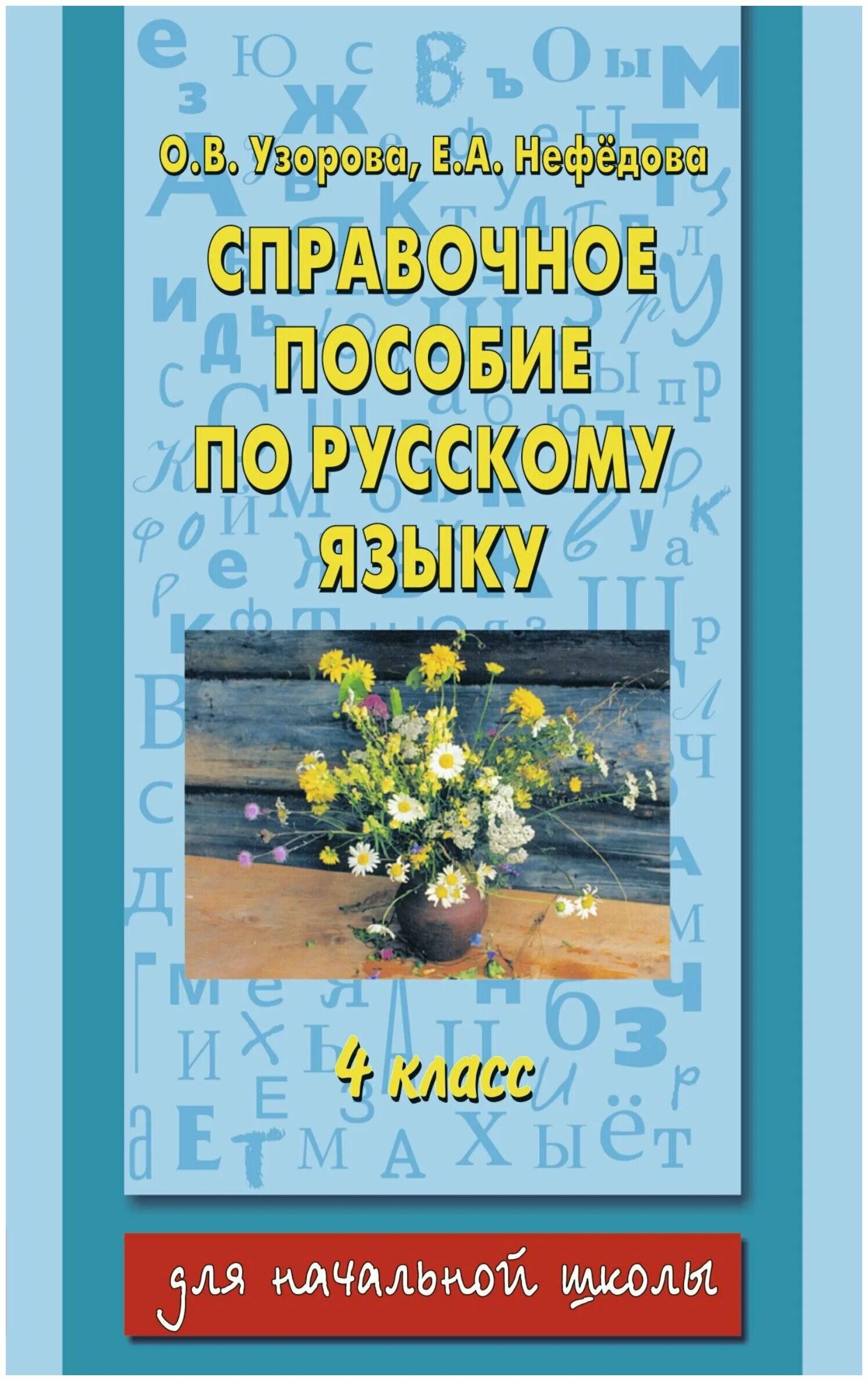 О.В. Узорова, Е.А. Нефёдова

СПРАВОЧНОЕ ПОСОБИЕ ПО РУССКОМУ ЯЗЫКУ

4 класс

для начальной школы